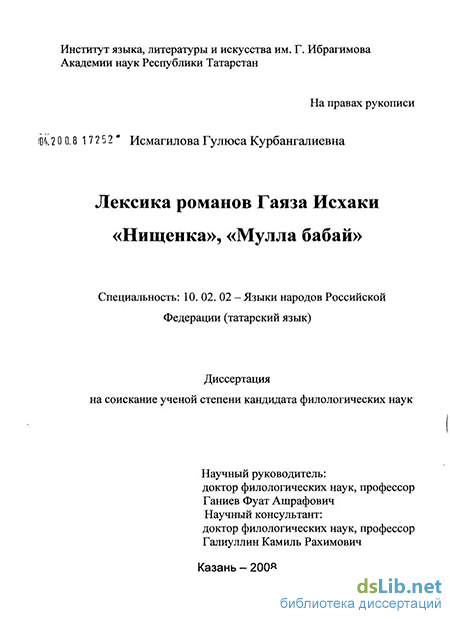 Институт языка, литературы и искусства им. Г. Ибрагимова
Академии наук Республики Татарстан

На правах рукописи

04.200.8 17252 Исмагилова Гулюса Курбангалиевна

Лексика романов Гаяза Исхаки
«Нищенка», «Мулла бабай»

Специальность: 10. 02. 02 – Языки народов Российской Федерации (татарский язык)

Диссертация
на соискание ученой степени кандидата филологических наук

Научный руководитель:
доктор филологических наук, профессор
Ганиев Фуат Ашрафович
Научный консультант:
доктор филологических наук, профессор
Галиуллин Камиль Рахимович

Казань – 2008

dsLib.net
библиотека диссертаций